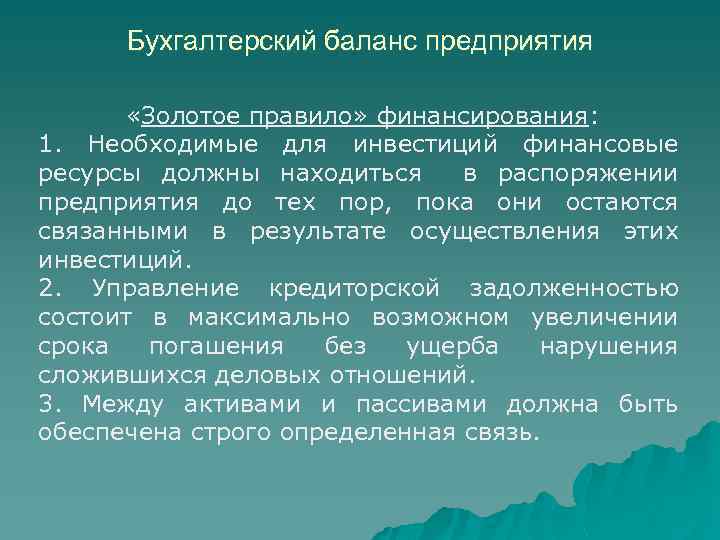 Бухгалтерский баланс предприятия

«Золотое правило» финансирования:
1. Необходимые для инвестиций финансовые ресурсы должны находиться в распоряжении предприятия до тех пор, пока они остаются связанными в результате осуществления этих инвестиций.
2. Управление кредиторской задолженностью состоит в максимально возможном увеличении срока погашения без ущерба нарушения сложившихся деловых отношений.
3. Между активами и пассивами должна быть обеспечена строго определенная связь.